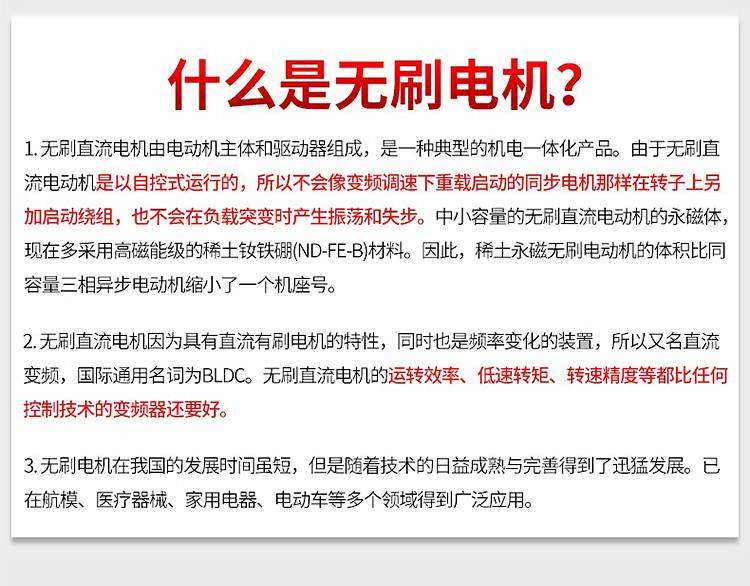 什么是无刷电机?

1. 无刷直流电机由电动机主体和驱动器组成，是一种典型的机电一体化产品。由于无刷直流电动机是以自控式运行的，所以不会像变频调速下重载启动的同步电机那样在转子上另加启动绕组，也不会在负载突变时产生振荡和失步。中小容量的无刷直流电动机的永磁体，现在多采用高磁能级的稀土钕铁硼(ND-FE-B)材料。因此，稀土永磁无刷电动机的体积比同容量三相异步电动机缩小了一个机座号。

2. 无刷直流电机因为具有直流有刷电机的特性，同时也是频率变化的装置，所以又名直流变频，国际通用名词为BLDC。无刷直流电机的运转效率、低速转矩、转速精度等都比任何控制技术的变频器还要好。

3. 无刷电机在我国的发展时间虽短，但是随着技术的日益成熟与完善得到了迅猛发展。已在航模、医疗器械、家用电器、电动车等多个领域得到广泛应用。